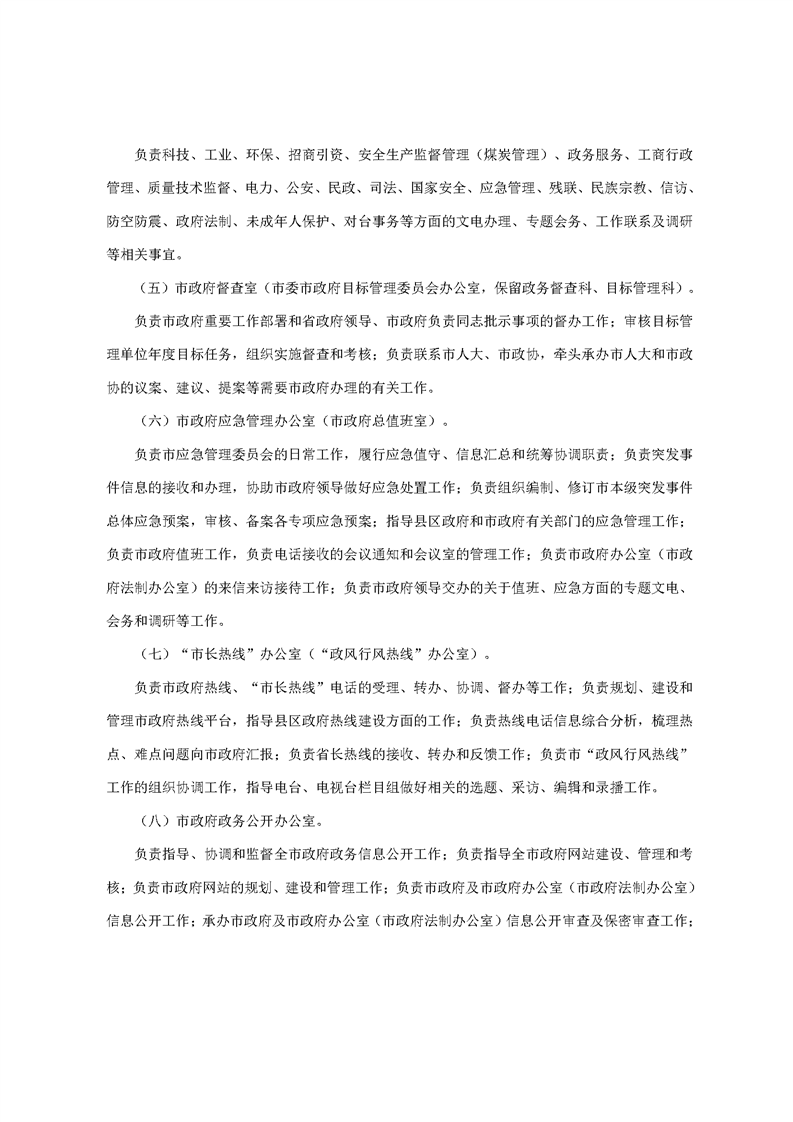 负责科技、工业、环保、招商引资、安全生产监督管理（煤炭管理）、政务服务、工商行政管理、质量技术监督、电力、公安、民政、司法、国家安全、应急管理、残联、民族宗教、信访、防空防震、政府法制、未成年人保护、对台事务等方面的文电办理、专题会务、工作联系及调研等相关事宜。

（五）市政府督查室（市委市政府目标管理委员会办公室，保留政务督查科、目标管理科）。

负责市政府重要工作部署和省政府领导、市政府负责同志批示事项的督办工作；审核目标管理单位年度目标任务，组织实施督查和考核；负责联系市人大、市政协，牵头承办市人大和市政协的议案、建议、提案等需要市政府办理的有关工作。

（六）市政府应急管理办公室（市政府总值班室）。

负责市应急管理委员会的日常工作，履行应急值守、信息汇总和统筹协调职责；负责突发事件信息的接收和办理，协助市政府领导做好应急处置工作；负责组织编制、修订市本级突发事件总体应急预案，审核、备案各专项应急预案；指导县区政府和市政府有关部门的应急管理工作；负责市政府值班工作，负责电话接收的会议通知和会议室的管理工作；负责市政府办公室（市政府法制办公室）的来信来访接待工作；负责市政府领导交办的关于值班、应急方面的专题文电、会务和调研等工作。

（七）“市长热线”办公室（“政风行风热线”办公室）。

负责市政府热线、“市长热线”电话的受理、转办、协调、督办等工作；负责规划、建设和管理市政府热线平台，指导县区政府热线建设方面的工作；负责热线电话信息综合分析，梳理热点、难点问题向市政府汇报；负责省长热线的接收、转办和反馈工作；负责市“政风行风热线”工作的组织协调工作，指导电台、电视台栏目组做好相关的选题、采访、编辑和录播工作。

（八）市政府政务公开办公室。

负责指导、协调和监督全市政府政务信息公开工作；负责指导全市政府网站建设、管理和考核；负责市政府网站的规划、建设和管理工作；负责市政府及市政府办公室（市政府法制办公室）信息公开工作；承办市政府及市政府办公室（市政府法制办公室）信息公开审查及保密审查工作；